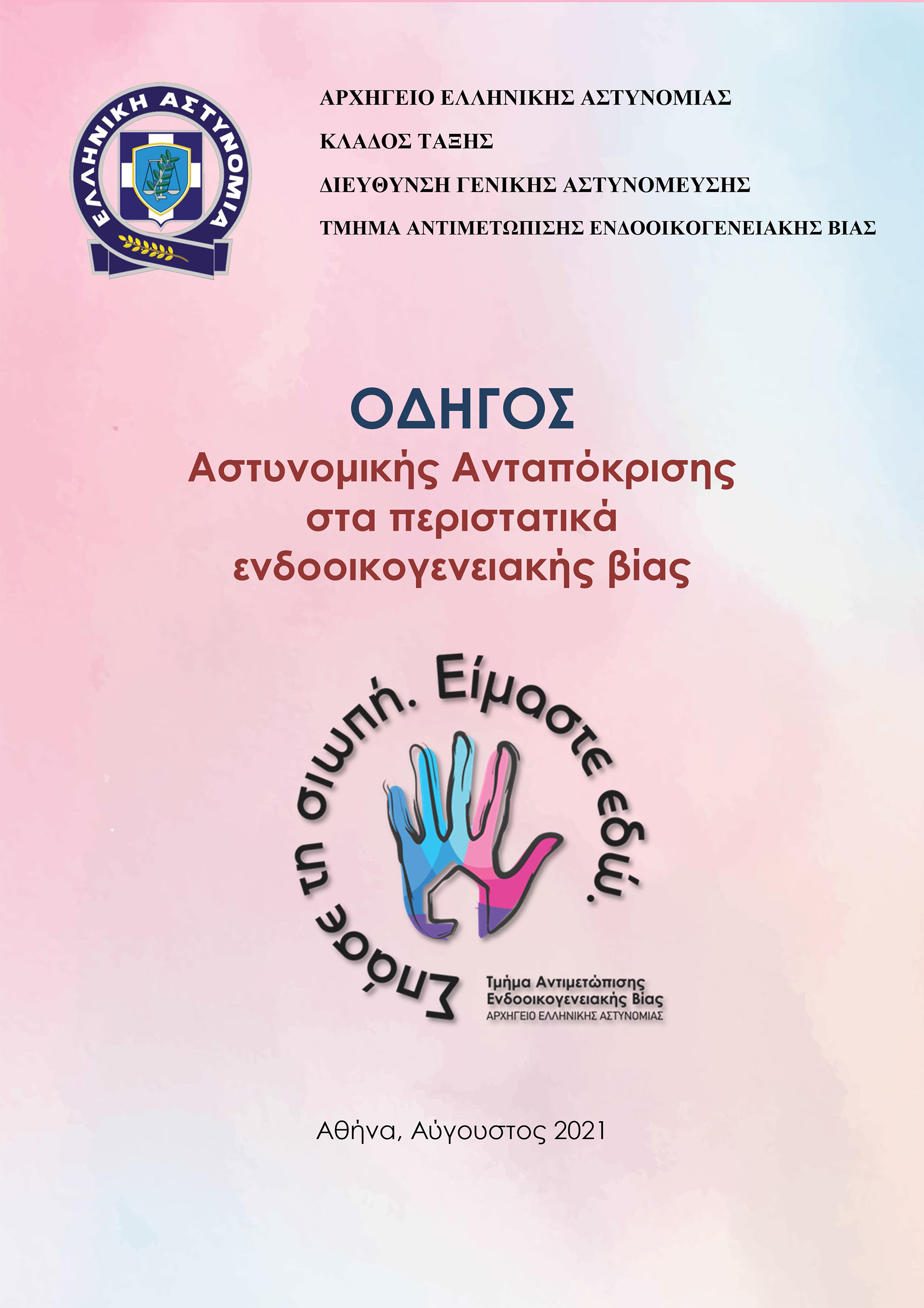 ΕΛΛΗΝΙΚΗ ΑΣΤΥΝΟΜΙΑ

ΑΡΧΗΓΕΙΟ ΕΛΛΗΝΙΚΗΣ ΑΣΤΥΝΟΜΙΑΣ
ΚΛΑΔΟΣ ΤΑΞΗΣ
ΔΙΕΥΘΥΝΣΗ ΓΕΝΙΚΗΣ ΑΣΤΥΝΟΜΕΥΣΗΣ
ΤΜΗΜΑ ΑΝΤΙΜΕΤΩΠΙΣΗΣ ΕΝΔΟΟΙΚΟΓΕΝΕΙΑΚΗΣ ΒΙΑΣ

ΟΔΗΓΟΣ
Αστυνομικής Ανταπόκρισης
στα περιστατικά
ενδοοικογενειακής βίας

Σπάσε τη σιωπή. Είμαστε εδώ.

Τμήμα Αντιμετώπισης
Ενδοοικογενειακής Βίας
ΑΡΧΗΓΕΙΟ ΕΛΛΗΝΙΚΗΣ ΑΣΤΥΝΟΜΙΑΣ

Αθήνα, Αύγουστος 2021